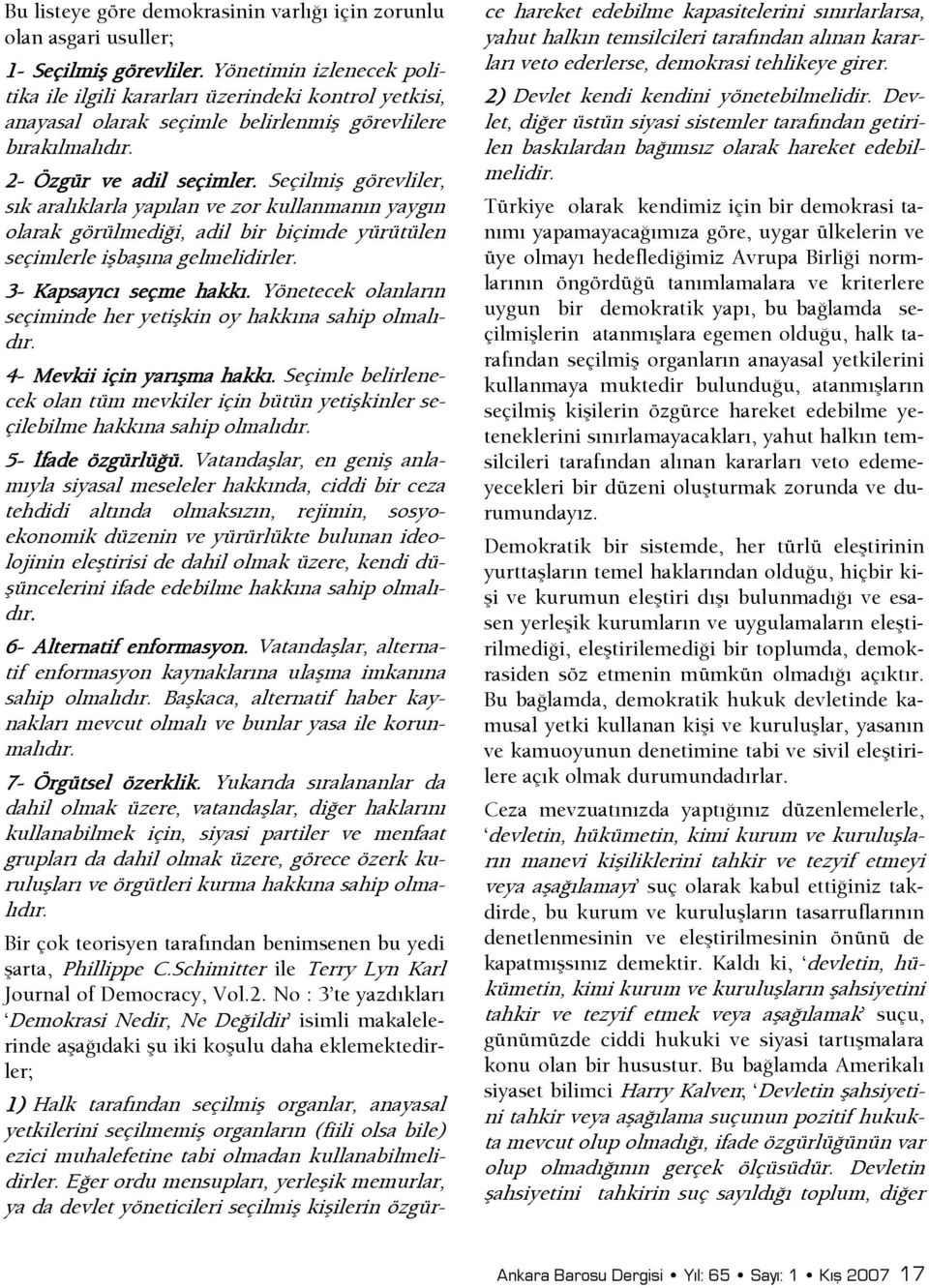 Bu listeye göre demokrasinin varlığı için zorunlu olan asgari usuller;

1- Seçilmiş görevliler. Yönetimin izlenecek politika ile ilgili kararları üzerindeki kontrol yetkisi, anayasal olarak seçimle belirlenmiş görevlilere bırakılmalıdır.

2- Özgür ve adil seçimler. Seçilmiş görevliler, sık aralıklarla yapılan ve zor kullanmanın yaygın olarak görülmediği, adil bir biçimde yürütülen seçimlerle işbaşına gelmelidirler.

3- Kapsayıcı seçme hakkı. Yönetecek olanların seçiminde her yetişkin oy hakkına sahip olmalıdır.

4- Mevkii için yarışma hakkı. Seçimle belirlenecek olan tüm mevkiler için bütün yetişkinler seçilebilme hakkına sahip olmalıdır.

5- İfade özgürlüğü. Vatandaşlar, en geniş anlamıyla siyasal meseleler hakkında, ciddi bir ceza tehdidi altında olmaksızın, rejimin, sosyoekonomik düzenin ve yürürlükte bulunan ideolojinin eleştirisi de dahil olmak üzere, kendi düşüncelerini ifade edebilme hakkına sahip olmalıdır.

6- Alternatif enformasyon. Vatandaşlar, alternatif enformasyon kaynaklarına ulaşma imkanına sahip olmalıdır. Başkaca, alternatif haber kaynakları mevcut olmalı ve bunlar yasa ile korunmalıdır.

7- Örgütsel özerklik. Yukarıda sıralananlar da dahil olmak üzere, vatandaşlar, diğer haklarını kullanabilmek için, siyasi partiler ve menfaat grupları da dahil olmak üzere, görece özerk kuruluşları ve örgütleri kurma hakkına sahip olmalıdır.

Bir çok teorisyen tarafından benimsenen bu yedi şarta, Phillippe C.Schimitter ile Terry Lyn Karl Journal of Democracy, Vol.2. No : 3'te yazdıkları 'Demokrasi Nedir, Ne Değildir' isimli makalelerinde aşağıdaki şu iki koşulu daha eklemektedirler;

1) Halk tarafından seçilmiş organlar, anayasal yetkilerini seçilmemiş organların (fiili olsa bile) ezici muhalefetine tabi olmadan kullanabilmelidirler. Eğer ordu mensupları, yerleşik memurlar, ya da devlet yöneticileri seçilmiş kişilerin özgürce hareket edebilme kapasitelerini sınırlarlarsa, yahut halkın temsilcileri tarafından alınan kararları veto ederlerse, demokrasi tehlikeye girer.

2) Devlet kendi kendini yönetebilmelidir. Devlet, diğer üstün siyasi sistemler tarafından getirilen baskılardan bağımsız olarak hareket edebilmelidir.

Türkiye olarak kendimiz için bir demokrasi tanımı yapamayacağımıza göre, uygar ülkelerin ve üye olmayı hedeflediğimiz Avrupa Birliği normlarının öngördüğü tanımlamalara ve kriterlere uygun bir demokratik yapı, bu bağlamda seçilmişlerin atanmışlara egemen olduğu, halk tarafından seçilmiş organların anayasal yetkilerini kullanmaya muktedir bulunduğu, atanmışların seçilmiş kişilerin özgürce hareket edebilme yeteneklerini sınırlamayacakları, yahut halkın temsilcileri tarafından alınan kararları veto edemeyecekleri bir düzeni oluşturmak zorunda ve durumundayız.

Demokratik bir sistemde, her türlü eleştirinin yurttaşların temel haklarından olduğu, hiçbir kişi ve kurumun eleştiri dışı bulunmadığı ve esasen yerleşik kurumların ve uygulamaların eleştirilmediği, eleştirilemediği bir toplumda, demokrasiden söz etmenin mümkün olmadığı açıktır. Bu bağlamda, demokratik hukuk devletinde kamusal yetki kullanan kişi ve kuruluşlar, yasanın ve kamuoyunun denetimine tabi ve sivil eleştirilere açık olmak durumundadırlar.

Ceza mevzuatınızda yaptığınız düzenlemelerle, 'devletin, hükümetin, kimi kurum ve kuruluşların manevi kişiliklerini tahkir ve tezyif etmeyi veya aşağılamayı' suç olarak kabul ettiğiniz takdirde, bu kurum ve kuruluşların tasarruflarının denetlenmesinin ve eleştirilmesinin önünü de kapatmışsınız demektir. Kaldı ki, 'devletin, hükümetin, kimi kurum ve kuruluşların şahsiyetini tahkir ve tezyif etmek veya aşağılamak' suçu, günümüzde ciddi hukuki ve siyasi tartışmalara konu olan bir husustur. Bu bağlamda Amerikalı siyaset bilimci Harry Kalven; 'Devletin şahsiyetini tahkir veya aşağılama suçunun pozitif hukukta mevcut olup olmadığı, ifade özgürlüğünün var olup olmadığının gerçek ölçüsüdür. Devletin şahsiyetini tahkirin suç sayıldığı toplum, diğer

Ankara Barosu Dergisi • Yıl: 65 • Sayı: 1 • Kış 2007 17